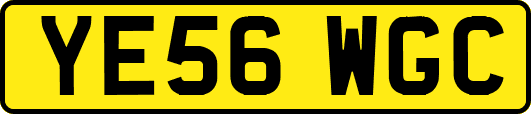 YE56 WGC